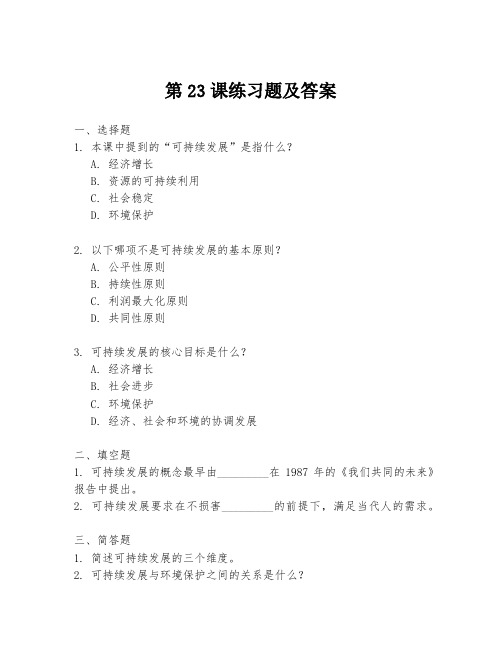 第 23 课练习题及答案

一、选择题
1. 本课中提到的“可持续发展”是指什么？
A. 经济增长
B. 资源的可持续利用
C. 社会稳定
D. 环境保护

2. 以下哪项不是可持续发展的基本原则？
A. 公平性原则
B. 持续性原则
C. 利润最大化原则
D. 共同性原则

3. 可持续发展的核心目标是什么？
A. 经济增长
B. 社会进步
C. 环境保护
D. 经济、社会和环境的协调发展

二、填空题
1. 可持续发展的概念最早由_________在 1987 年的《我们共同的未来》报告中提出。
2. 可持续发展要求在不损害_________的前提下，满足当代人的需求。

三、简答题
1. 简述可持续发展的三个维度。
2. 可持续发展与环境保护之间的关系是什么？